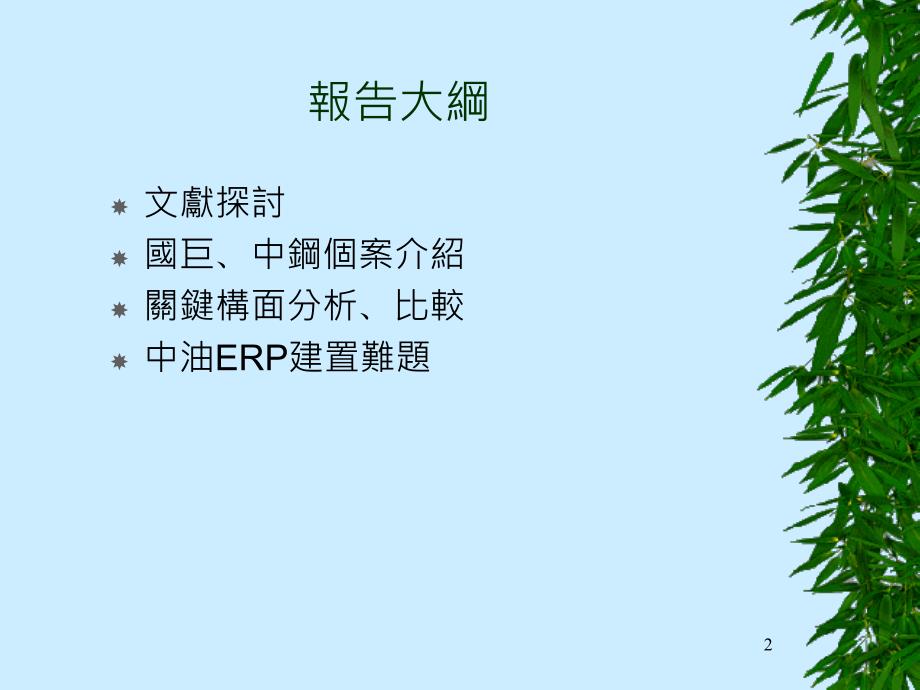 報告大綱

文獻探討
國巨、中鋼個案介紹
關鍵構面分析、比較
中油ERP建置難題

2